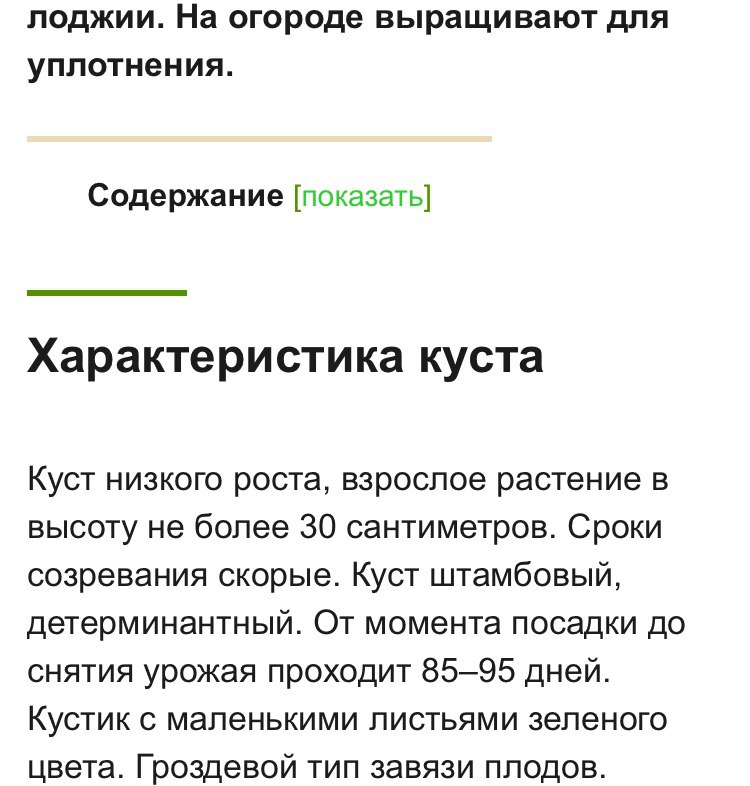 лоджии. На огороде выращивают для уплотнения.

Содержание [показать]

Характеристика куста

Куст низкого роста, взрослое растение в высоту не более 30 сантиметров. Сроки созревания скорые. Куст штамбовый, детерминантный. От момента посадки до снятия урожая проходит 85–95 дней. Кустик с маленькими листьями зеленого цвета. Гроздевой тип завязи плодов.